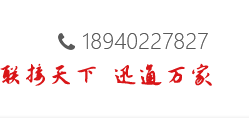 18940227827

联接天下 迅通万家